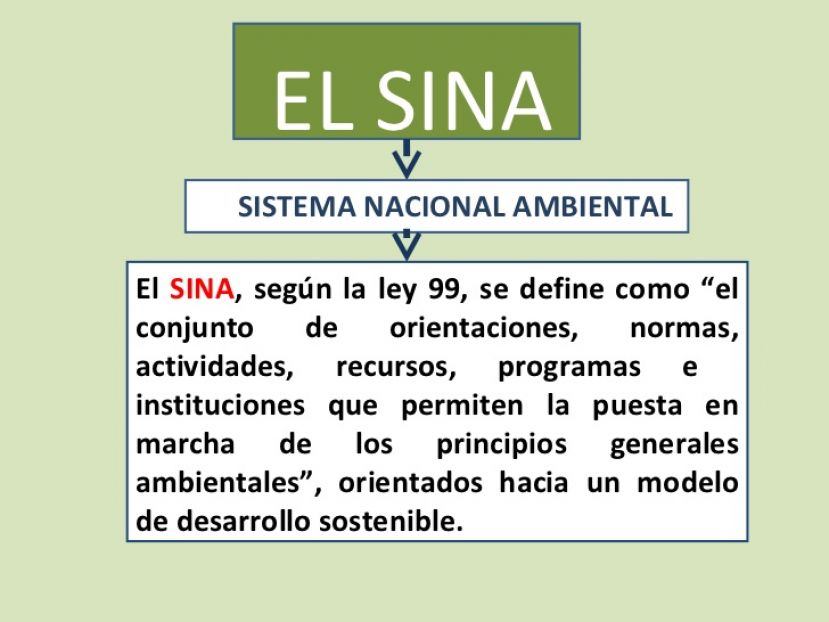 EL SINA

SISTEMA NACIONAL AMBIENTAL

El SINA, según la ley 99, se define como "el conjunto de orientaciones, normas, actividades, recursos, programas e instituciones que permiten la puesta en marcha de los principios generales ambientales", orientados hacia un modelo de desarrollo sostenible.